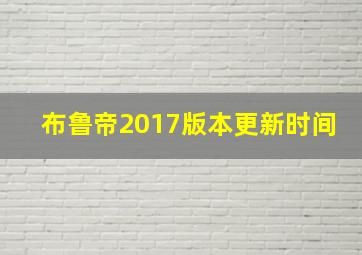 布鲁帝2017版本更新时间